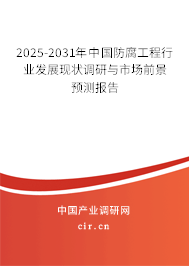 2025-2031年中国防腐工程行业发展现状调研与市场前景预测报告

中国产业调研网

cir.cn